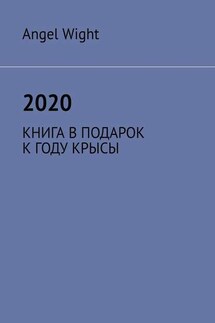 Angel Wight

2020

КНИГА В ПОДАРОК
К ГОДУ КРЫСЫ